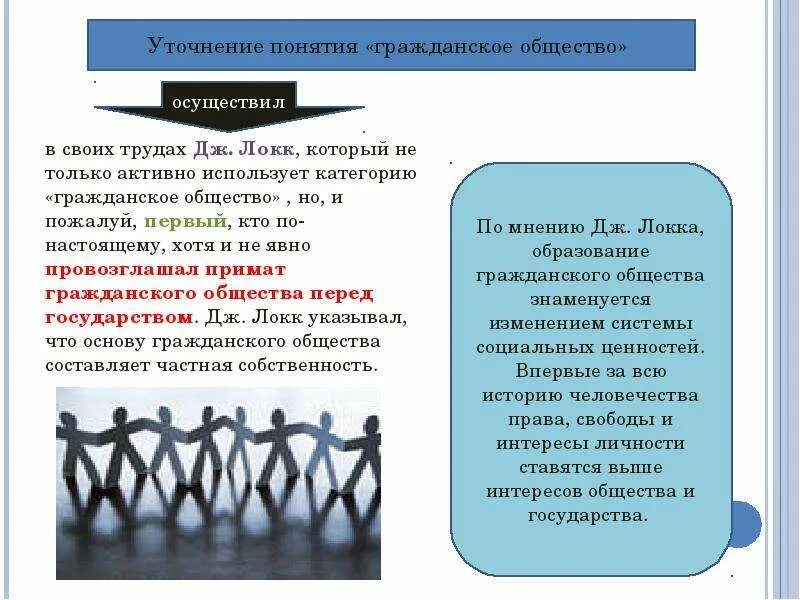 Уточнение понятия «гражданское общество»

осуществил

в своих трудах Дж. Локк, который не только активно использует категорию «гражданское общество» , но, и пожалуй, первый, кто по-настоящему, хотя и не явно провозглашал примат гражданского общества перед государством. Дж. Локк указывал, что основу гражданского общества составляет частная собственность.

По мнению Дж. Локка, образование гражданского общества знаменуется изменением системы социальных ценностей. Впервые за всю историю человечества права, свободы и интересы личности ставятся выше интересов общества и государства.